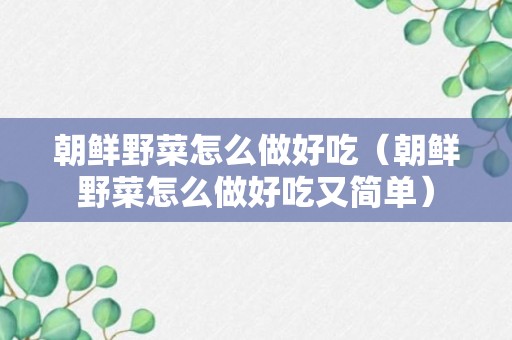 朝鲜野菜怎么做好吃（朝鲜野菜怎么做好吃又简单）